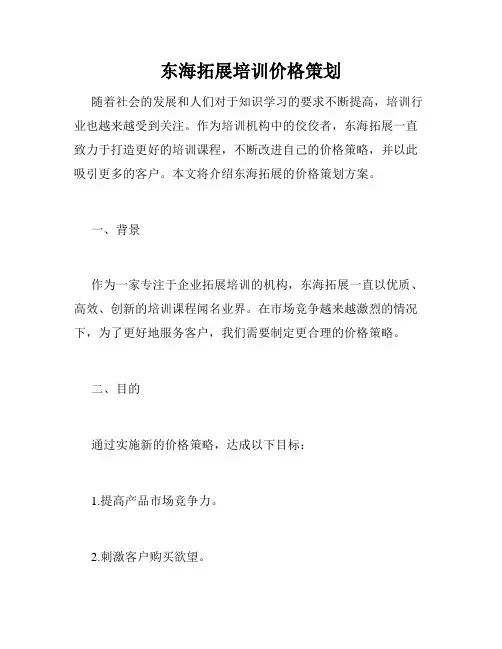 东海拓展培训价格策划

随着社会的发展和人们对于知识学习的要求不断提高，培训行业也越来越受到关注。作为培训机构中的佼佼者，东海拓展一直致力于打造更好的培训课程，不断改进自己的价格策略，并以此吸引更多的客户。本文将介绍东海拓展的价格策划方案。

一、背景

作为一家专注于企业拓展培训的机构，东海拓展一直以优质、高效、创新的培训课程闻名业界。在市场竞争越来越激烈的情况下，为了更好地服务客户，我们需要制定更合理的价格策略。

二、目的

通过实施新的价格策略，达成以下目标：

1.提高产品市场竞争力。

2.刺激客户购买欲望。